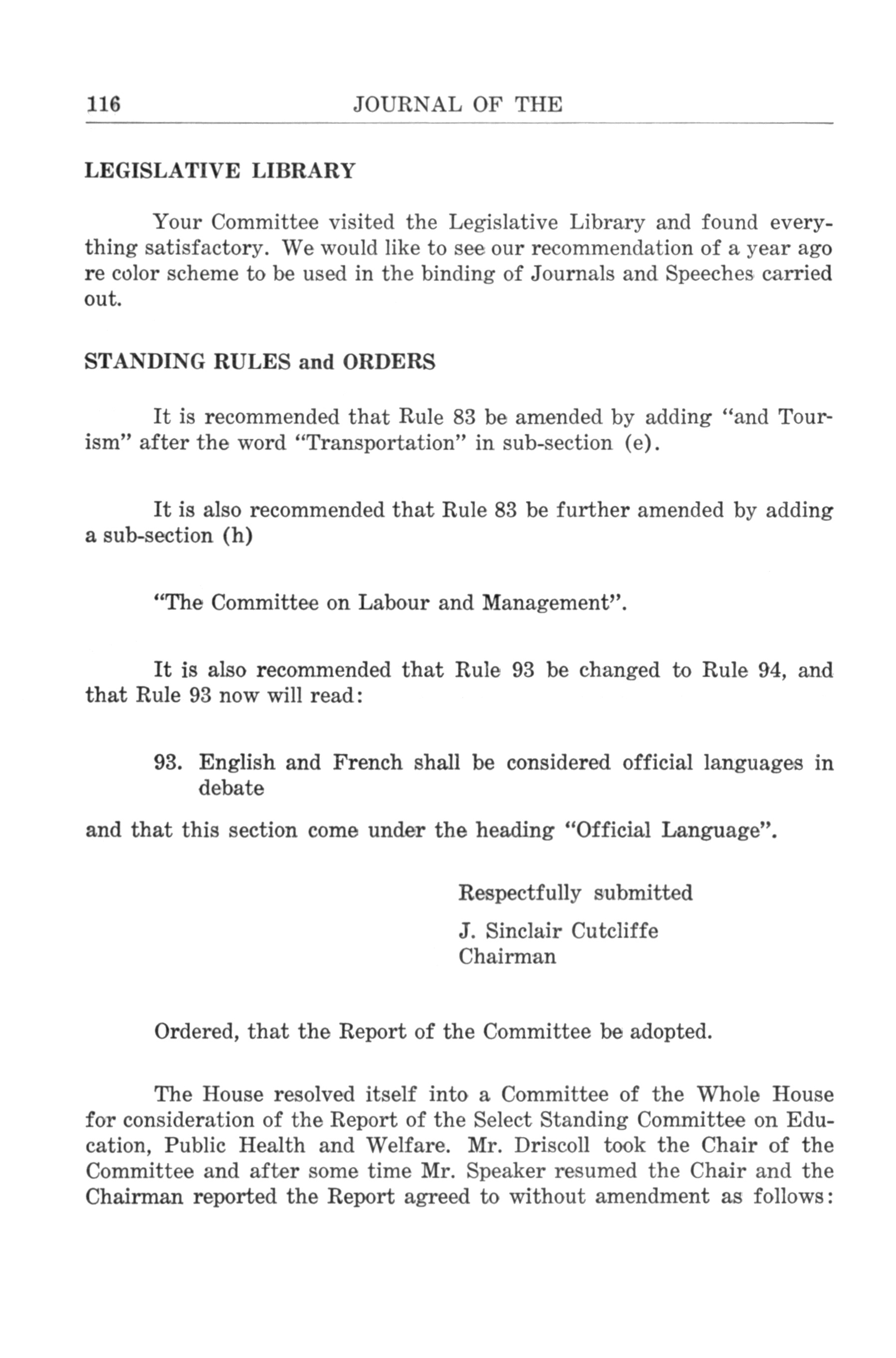 116 JOURNAL OF THE

LEGISLATIVE LIBRARY

Your Committee visited the Legislative Library and found everything satisfactory. We would like to see our recommendation of a year ago re color scheme to be used in the binding of Journals and Speeches carried out.

STANDING RULES and ORDERS

It is recommended that Rule 83 be amended by adding "and Tourism" after the word "Transportation" in sub-section (e).

It is also recommended that Rule 83 be further amended by adding a sub-section (h)

"The Committee on Labour and Management".

It is also recommended that Rule 93 be changed to Rule 94, and that Rule 93 now will read:

93. English and French shall be considered official languages in debate

and that this section come under the heading "Official Language".

Respectfully submitted

J. Sinclair Cutcliffe
Chairman

Ordered, that the Report of the Committee be adopted.

The House resolved itself into a Committee of the Whole House for consideration of the Report of the Select Standing Committee on Education, Public Health and Welfare. Mr. Driscoll took the Chair of the Committee and after some time Mr. Speaker resumed the Chair and the Chairman reported the Report agreed to without amendment as follows: